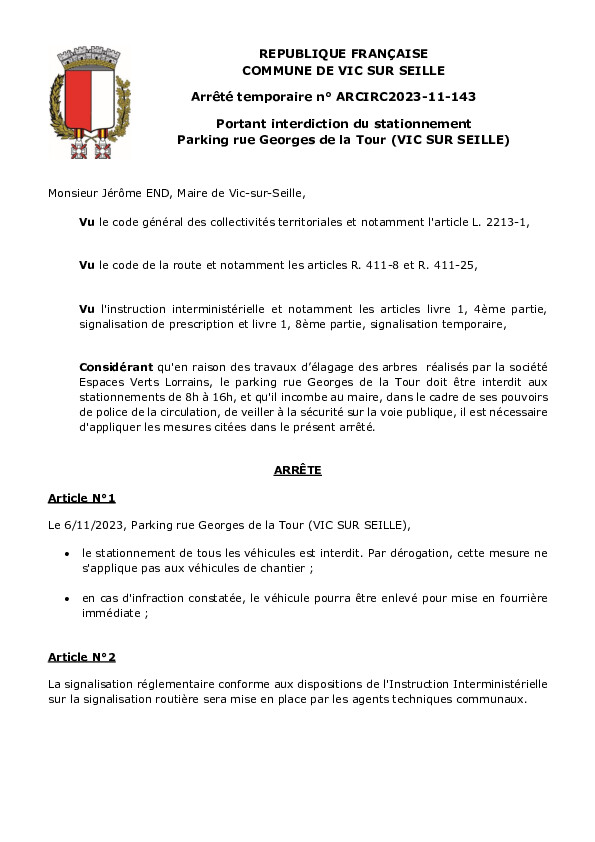 REPUBLIQUE FRANÇAISE
COMMUNE DE VIC SUR SEILLE

Arrêté temporaire n° ARCIRC2023-11-143

Portant interdiction du stationnement
Parking rue Georges de la Tour (VIC SUR SEILLE)

Monsieur Jérôme END, Maire de Vic-sur-Seille,

Vu le code général des collectivités territoriales et notamment l'article L. 2213-1,

Vu le code de la route et notamment les articles R. 411-8 et R. 411-25,

Vu l'instruction interministérielle et notamment les articles livre 1, 4ème partie, signalisation de prescription et livre 1, 8ème partie, signalisation temporaire,

Considérant qu'en raison des travaux d'élagage des arbres réalisés par la société Espaces Verts Lorrains, le parking rue Georges de la Tour doit être interdit aux stationnements de 8h à 16h, et qu'il incombe au maire, dans le cadre de ses pouvoirs de police de la circulation, de veiller à la sécurité sur la voie publique, il est nécessaire d'appliquer les mesures citées dans le présent arrêté.

ARRÊTE

Article N°1

Le 6/11/2023, Parking rue Georges de la Tour (VIC SUR SEILLE),

• le stationnement de tous les véhicules est interdit. Par dérogation, cette mesure ne s'applique pas aux véhicules de chantier ;

• en cas d'infraction constatée, le véhicule pourra être enlevé pour mise en fourrière immédiate ;

Article N°2

La signalisation réglementaire conforme aux dispositions de l'Instruction Interministérielle sur la signalisation routière sera mise en place par les agents techniques communaux.